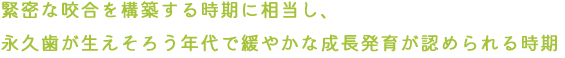 緊密な咬合を構築する時期に相当し、
永久歯が生えそろう年代で緩やかな成長発育が認められる時期